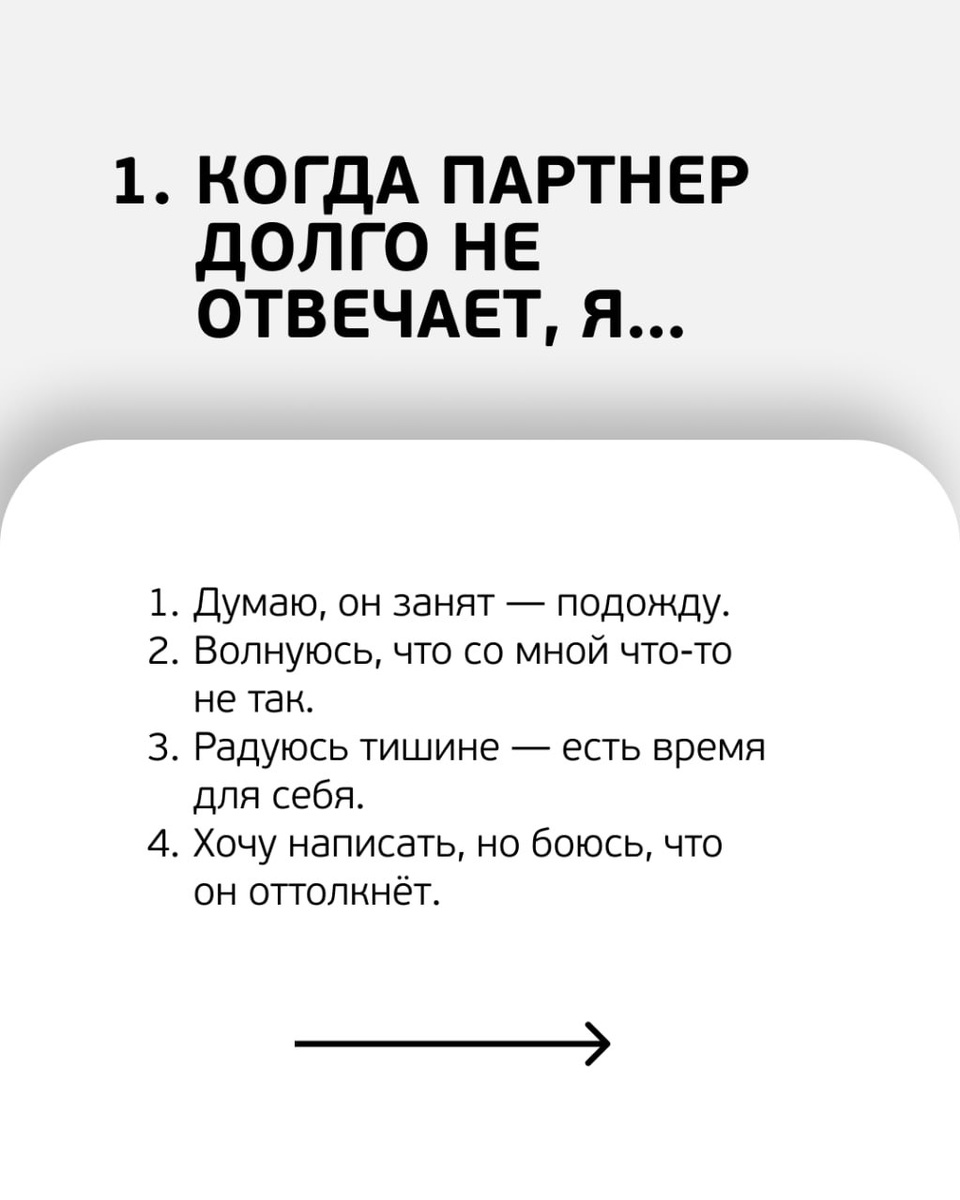 1. КОГДА ПАРТНЕР ДОЛГО НЕ ОТВЕЧАЕТ, Я...

1. Думаю, он занят — подожду.
2. Волнуюсь, что со мной что-то не так.
3. Радуюсь тишине — есть время для себя.
4. Хочу написать, но боюсь, что он оттолкнёт.